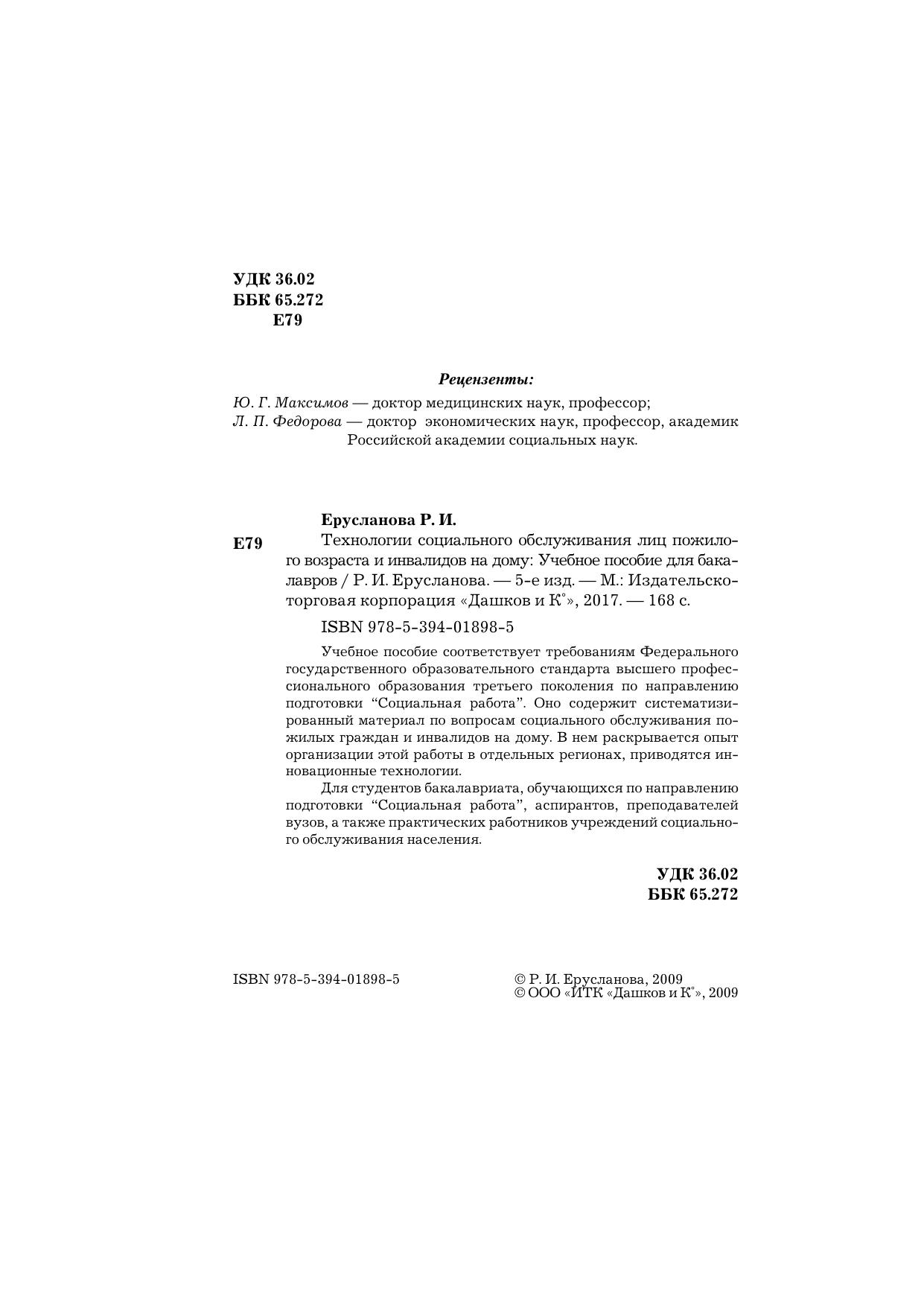 УДК 36.02
ББК 65.272
Е79

Рецензенты:

Ю. Г. Максимов — доктор медицинских наук, профессор;
Л. П. Федорова — доктор экономических наук, профессор, академик Российской академии социальных наук.

Ерусланова Р. И.

Е79 Технологии социального обслуживания лиц пожилого возраста и инвалидов на дому: Учебное пособие для бакалавров / Р. И. Ерусланова. — 5-е изд. — М.: Издательско-торговая корпорация «Дашков и К°», 2017. — 168 с.

ISBN 978-5-394-01898-5

Учебное пособие соответствует требованиям Федерального государственного образовательного стандарта высшего профессионального образования третьего поколения по направлению подготовки “Социальная работа”. Оно содержит систематизированный материал по вопросам социального обслуживания пожилых граждан и инвалидов на дому. В нем раскрывается опыт организации этой работы в отдельных регионах, приводятся инновационные технологии.

Для студентов бакалавриата, обучающихся по направлению подготовки “Социальная работа”, аспирантов, преподавателей вузов, а также практических работников учреждений социального обслуживания населения.

УДК 36.02
ББК 65.272

ISBN 978-5-394-01898-5

© Р. И. Ерусланова, 2009
© ООО «ИТК «Дашков и К°», 2009